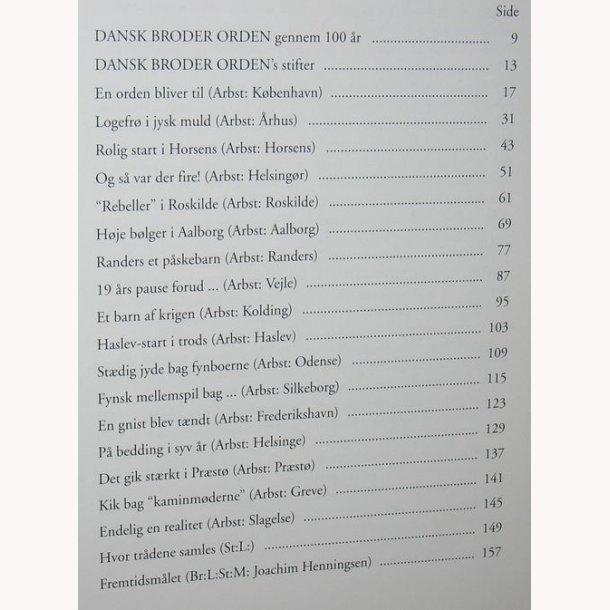 Side

DANSK BRODER ORDEN gennem 100 år ........................ 9

DANSK BRODER ORDEN's stifter ........................ 13

En orden bliver til (Arbst: København) ........................ 17

Logefrø i jysk muld (Arbst: Århus) ........................ 31

Rolig start i Horsens (Arbst: Horsens) ........................ 43

Og så var der fire! (Arbst: Helsingør) ........................ 51

"Rebeller" i Roskilde (Arbst: Roskilde) ........................ 61

Høje bølger i Aalborg (Arbst: Aalborg) ........................ 69

Randers et påskebarn (Arbst: Randers) ........................ 77

19 års pause forud ... (Arbst: Vejle) ........................ 87

Et barn af krigen (Arbst: Kolding) ........................ 95

Haslev-start i trods (Arbst: Haslev) ........................ 103

Stædig jyde bag fynboerne (Arbst: Odense) ........................ 109

Fynsk mellemspil bag ... (Arbst: Silkeborg) ........................ 115

En gnist blev tændt (Arbst: Frederikshavn) ........................ 123

På bedding i syv år (Arbst: Helsinge) ........................ 129

Det gik stærkt i Præstø (Arbst: Præstø) ........................ 137

Kik bag "kaminmøderne" (Arbst: Greve) ........................ 141

Endelig en realitet (Arbst: Slagelse) ........................ 145

Hvor trådene samles (St:L:) ........................ 149

Fremtidsmålet (Br:L:St:M: Joachim Henningsen) ........................ 157